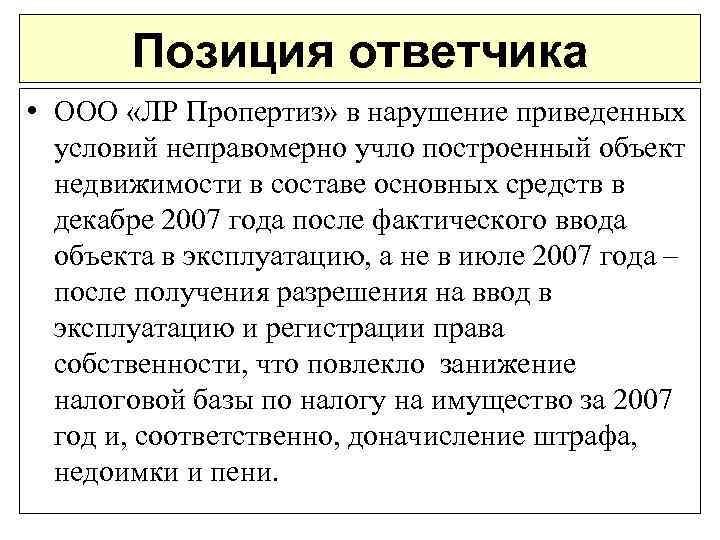 Позиция ответчика

• ООО «ЛР Пропертиз» в нарушение приведенных условий неправомерно учло построенный объект недвижимости в составе основных средств в декабре 2007 года после фактического ввода объекта в эксплуатацию, а не в июле 2007 года – после получения разрешения на ввод в эксплуатацию и регистрации права собственности, что повлекло занижение налоговой базы по налогу на имущество за 2007 год и, соответственно, доначисление штрафа, недоимки и пени.